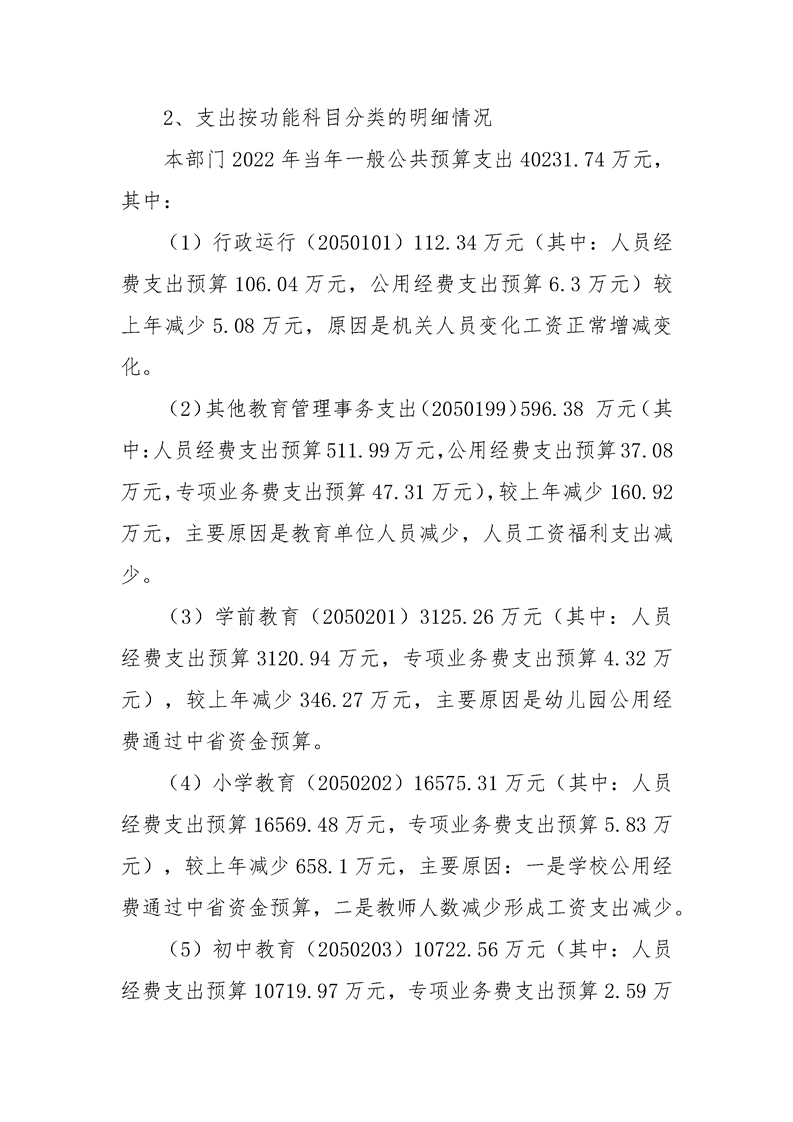 2、支出按功能科目分类的明细情况

本部门2022年当年一般公共预算支出40231.74万元，其中：

（1）行政运行（2050101）112.34万元（其中：人员经费支出预算106.04万元，公用经费支出预算6.3万元）较上年减少5.08万元，原因是机关人员变化工资正常增减变化。

（2）其他教育管理事务支出（2050199）596.38万元（其中：人员经费支出预算511.99万元，公用经费支出预算37.08万元，专项业务费支出预算47.31万元），较上年减少160.92万元，主要原因是教育单位人员减少，人员工资福利支出减少。

（3）学前教育（2050201）3125.26万元（其中：人员经费支出预算3120.94万元，专项业务费支出预算4.32万元），较上年减少346.27万元，主要原因是幼儿园公用经费通过中省资金预算。

（4）小学教育（2050202）16575.31万元（其中：人员经费支出预算16569.48万元，专项业务费支出预算5.83万元），较上年减少658.1万元，主要原因：一是学校公用经费通过中省资金预算，二是教师人数减少形成工资支出减少。

（5）初中教育（2050203）10722.56万元（其中：人员经费支出预算10719.97万元，专项业务费支出预算2.59万